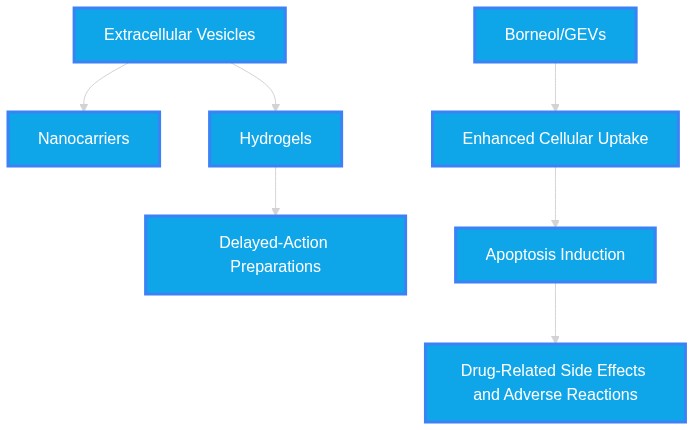 Extracellular Vesicles

Nanocarriers

Hydrogels

Delayed-Action Preparations

Borneol/GEVs

Enhanced Cellular Uptake

Apoptosis Induction

Drug-Related Side Effects and Adverse Reactions